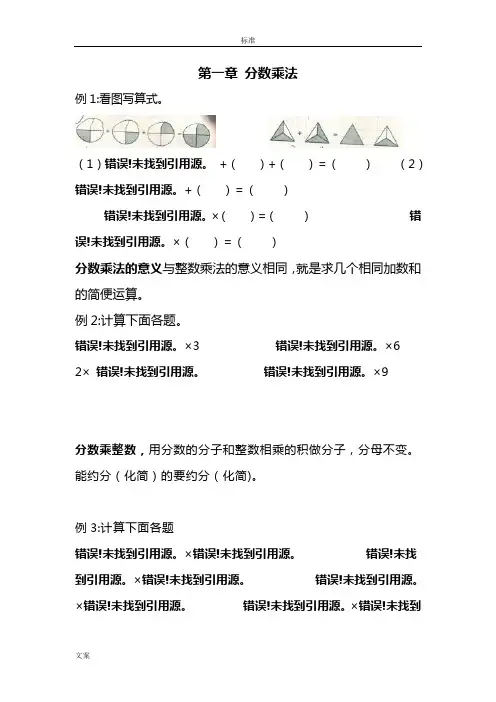 标准

第一章 分数乘法

例 1:看图写算式。

（1）错误!未找到引用源。 +（ ）+（ ）=（ ） （2）错误!未找到引用源。+（ ）=（ ）

错误!未找到引用源。×（ ）=（ ） 错误!未找到引用源。×（ ）=（ ）

分数乘法的意义与整数乘法的意义相同，就是求几个相同加数和的简便运算。

例 2:计算下面各题。

错误!未找到引用源。×3 错误!未找到引用源。×6

2× 错误!未找到引用源。 错误!未找到引用源。×9

分数乘整数，用分数的分子和整数相乘的积做分子，分母不变。能约分（化简）的要约分（化简)。

例 3:计算下面各题

错误!未找到引用源。×错误!未找到引用源。 错误!未找到引用源。×错误!未找到引用源。 错误!未找到引用源。×错误!未找到引用源。 错误!未找到引用源。×错误!未找到

文案